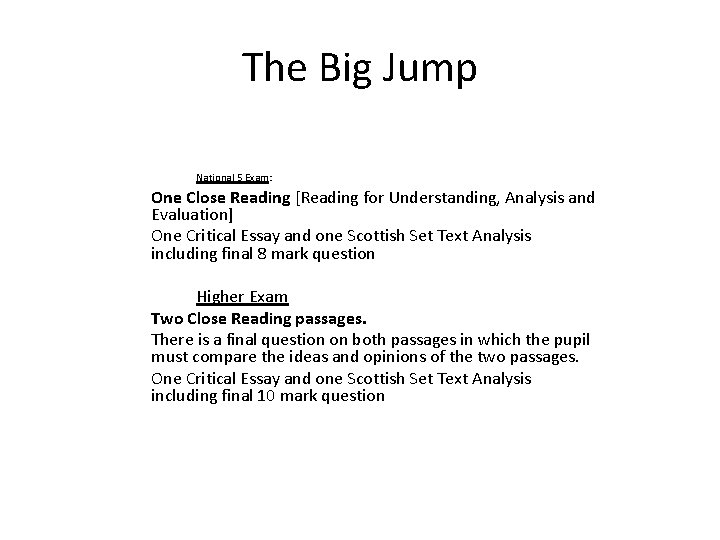 The Big Jump

National 5 Exam:

One Close Reading [Reading for Understanding, Analysis and Evaluation]

One Critical Essay and one Scottish Set Text Analysis including final 8 mark question

Higher Exam

Two Close Reading passages.

There is a final question on both passages in which the pupil must compare the ideas and opinions of the two passages.

One Critical Essay and one Scottish Set Text Analysis including final 10 mark question